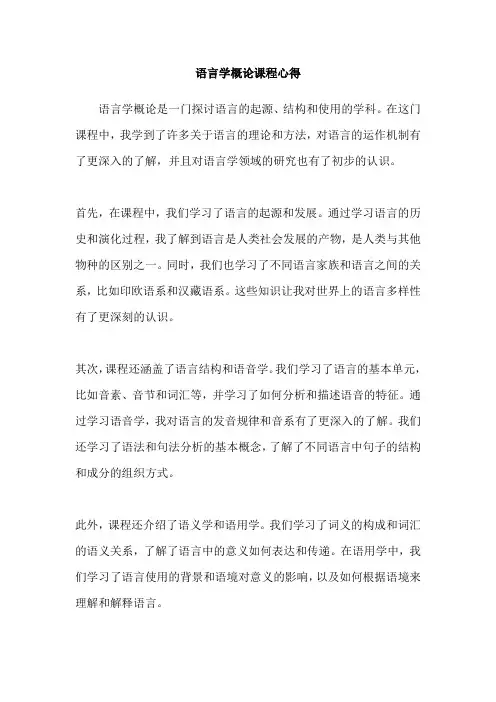 语言学概论课程心得

语言学概论是一门探讨语言的起源、结构和使用的学科。在这门课程中，我学到了许多关于语言的理论和方法，对语言的运作机制有了更深入的了解，并且对语言学领域的研究也有了初步的认识。

首先，在课程中，我们学习了语言的起源和发展。通过学习语言的历史和演化过程，我了解到语言是人类社会发展的产物，是人类与其他物种的区别之一。同时，我们也学习了不同语言家族和语言之间的关系，比如印欧语系和汉藏语系。这些知识让我对世界上的语言多样性有了更深刻的认识。

其次，课程还涵盖了语言结构和语音学。我们学习了语言的基本单元，比如音素、音节和词汇等，并学习了如何分析和描述语音的特征。通过学习语音学，我对语言的发音规律和音系有了更深入的了解。我们还学习了语法和句法分析的基本概念，了解了不同语言中句子的结构和成分的组织方式。

此外，课程还介绍了语义学和语用学。我们学习了词义的构成和词汇的语义关系，了解了语言中的意义如何表达和传递。在语用学中，我们学习了语言使用的背景和语境对意义的影响，以及如何根据语境来理解和解释语言。